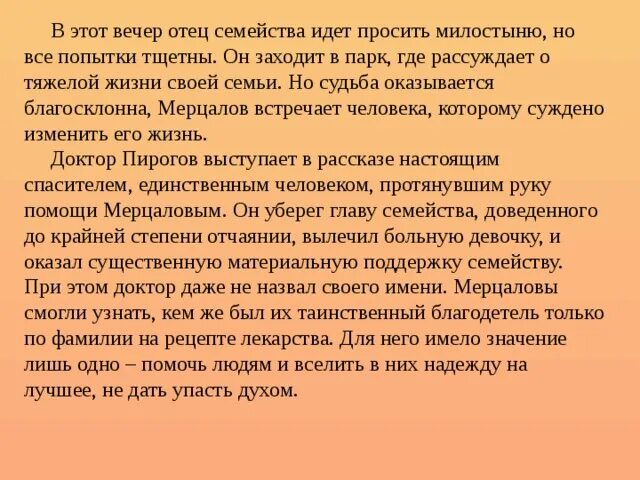 В этот вечер отец семейства идет просить милостыню, но все попытки тщетны. Он заходит в парк, где рассуждает о тяжелой жизни своей семьи. Но судьба оказывается благосклонна, Мерцалов встречает человека, которому суждено изменить его жизнь.

Доктор Пирогов выступает в рассказе настоящим спасителем, единственным человеком, протянувшим руку помощи Мерцаловым. Он уберег главу семейства, доведенного до крайней степени отчаянии, вылечил больную девочку, и оказал существенную материальную поддержку семейству. При этом доктор даже не назвал своего имени. Мерцаловы смогли узнать, кем же был их таинственный благодетель только по фамилии на рецепте лекарства. Для него имело значение лишь одно – помочь людям и вселить в них надежду на лучшее, не дать упасть духом.